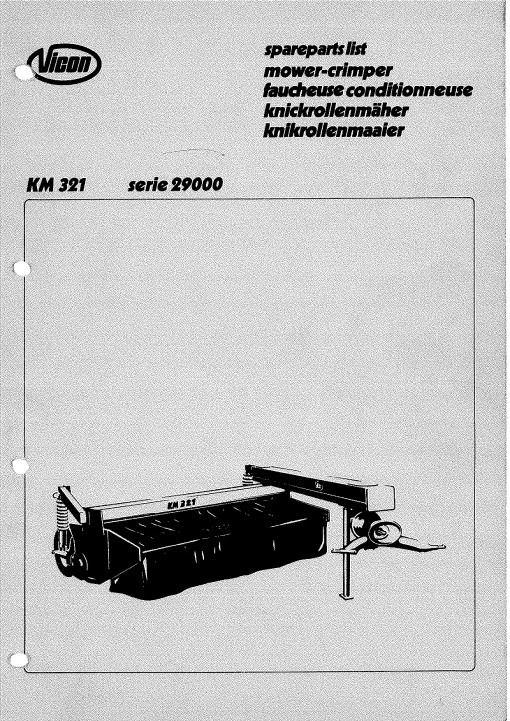 Vicon

spareparts list
mower-crimper
faucheuse conditionneuse
knickrollenmäher
knikrollenmaaier

KM 321 serie 29000

KM 321